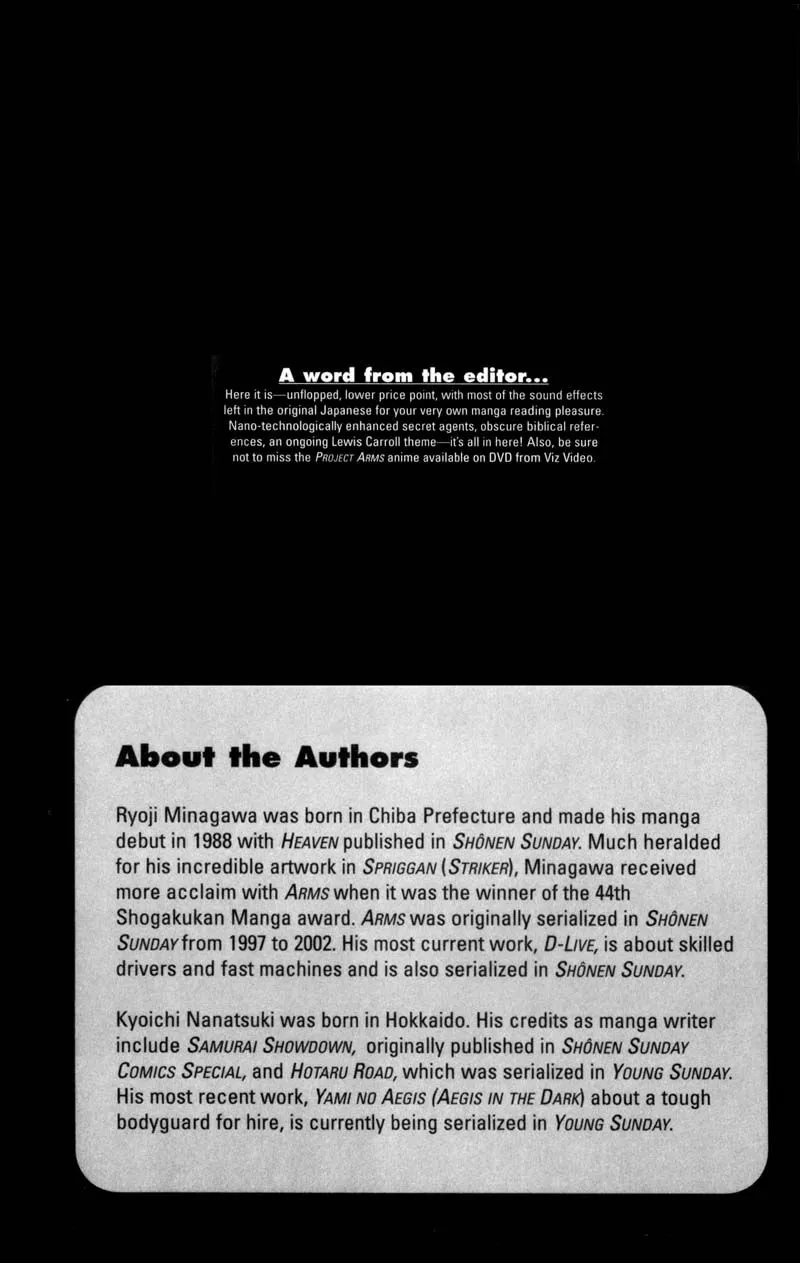 A word from the editor...
Here it is—unflopped, lower price point, with most of the sound effects left in the original Japanese for your very own manga reading pleasure. Nano-technologically enhanced secret agents, obscure biblical references, an ongoing Lewis Carroll theme—it's all in here! Also, be sure not to miss the PROJECT ARMS anime available on DVD from Viz Video.

About the Authors

Ryoji Minagawa was born in Chiba Prefecture and made his manga debut in 1988 with HEAVEN published in SHÔNEN SUNDAY. Much heralded for his incredible artwork in SPRIGGAN (STRIKER), Minagawa received more acclaim with ARMS when it was the winner of the 44th Shogakukan Manga award. ARMS was originally serialized in SHÔNEN SUNDAY from 1997 to 2002. His most current work, D-LIVE, is about skilled drivers and fast machines and is also serialized in SHÔNEN SUNDAY.

Kyoichi Nanatsuki was born in Hokkaido. His credits as manga writer include SAMURAI SHOWDOWN, originally published in SHÔNEN SUNDAY COMICS SPECIAL, and HOTARU ROAD, which was serialized in YOUNG SUNDAY. His most recent work, YAMI NO AEGIS (AEGIS IN THE DARK) about a tough bodyguard for hire, is currently being serialized in YOUNG SUNDAY.